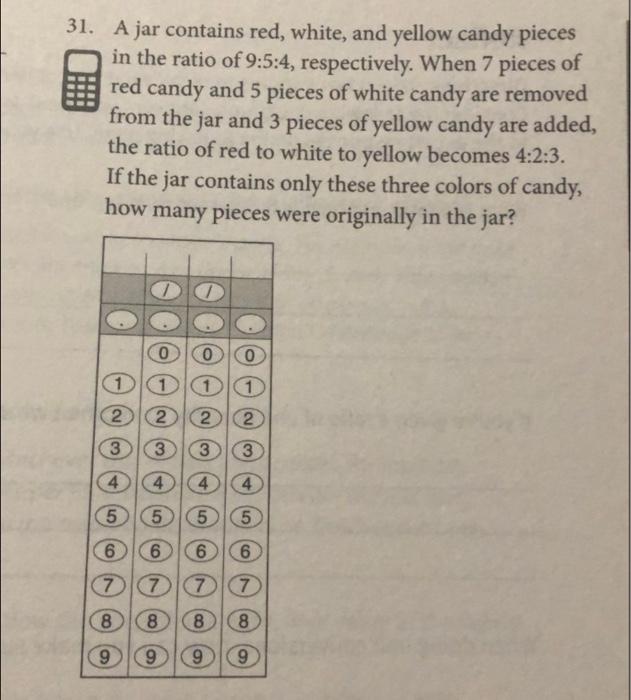 31. A jar contains red, white, and yellow candy pieces in the ratio of 9:5:4, respectively. When 7 pieces of red candy and 5 pieces of white candy are removed from the jar and 3 pieces of yellow candy are added, the ratio of red to white to yellow becomes 4:2:3. If the jar contains only these three colors of candy, how many pieces were originally in the jar?

|   |   |   |   |
|---|---|---|---|
|   | / | / |   |
| . | . | . | . |
|   | 0 | 0 | 0 |
| 1 | 1 | 1 | 1 |
| 2 | 2 | 2 | 2 |
| 3 | 3 | 3 | 3 |
| 4 | 4 | 4 | 4 |
| 5 | 5 | 5 | 5 |
| 6 | 6 | 6 | 6 |
| 7 | 7 | 7 | 7 |
| 8 | 8 | 8 | 8 |
| 9 | 9 | 9 | 9 |